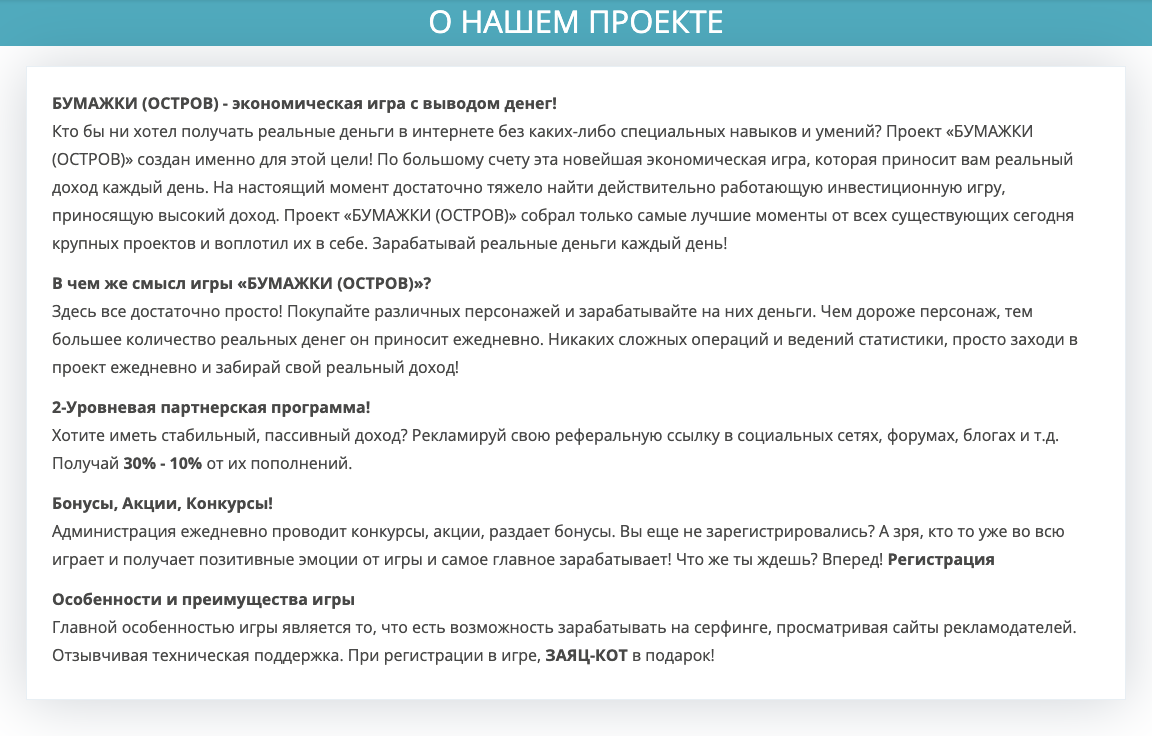 О НАШЕМ ПРОЕКТЕ

БУМАЖКИ (ОСТРОВ) - экономическая игра с выводом денег!
Кто бы ни хотел получать реальные деньги в интернете без каких-либо специальных навыков и умений? Проект «БУМАЖКИ (ОСТРОВ)» создан именно для этой цели! По большому счету эта новейшая экономическая игра, которая приносит вам реальный доход каждый день. На настоящий момент достаточно тяжело найти действительно работающую инвестиционную игру, приносящую высокий доход. Проект «БУМАЖКИ (ОСТРОВ)» собрал только самые лучшие моменты от всех существующих сегодня крупных проектов и воплотил их в себе. Зарабатывай реальные деньги каждый день!

В чем же смысл игры «БУМАЖКИ (ОСТРОВ)»?
Здесь все достаточно просто! Покупайте различных персонажей и зарабатывайте на них деньги. Чем дороже персонаж, тем большее количество реальных денег он приносит ежедневно. Никаких сложных операций и ведений статистики, просто заходи в проект ежедневно и забирай свой реальный доход!

2-Уровневая партнерская программа!
Хотите иметь стабильный, пассивный доход? Рекламируй свою реферальную ссылку в социальных сетях, форумах, блогах и т.д. Получай 30% - 10% от их пополнений.

Бонусы, Акции, Конкурсы!
Администрация ежедневно проводит конкурсы, акции, раздает бонусы. Вы еще не зарегистрировались? А зря, кто то уже во всю играет и получает позитивные эмоции от игры и самое главное зарабатывает! Что же ты ждешь? Вперед! Регистрация

Особенности и преимущества игры
Главной особенностью игры является то, что есть возможность зарабатывать на серфинге, просматривая сайты рекламодателей. Отзывчивая техническая поддержка. При регистрации в игре, ЗАЯЦ-КОТ в подарок!